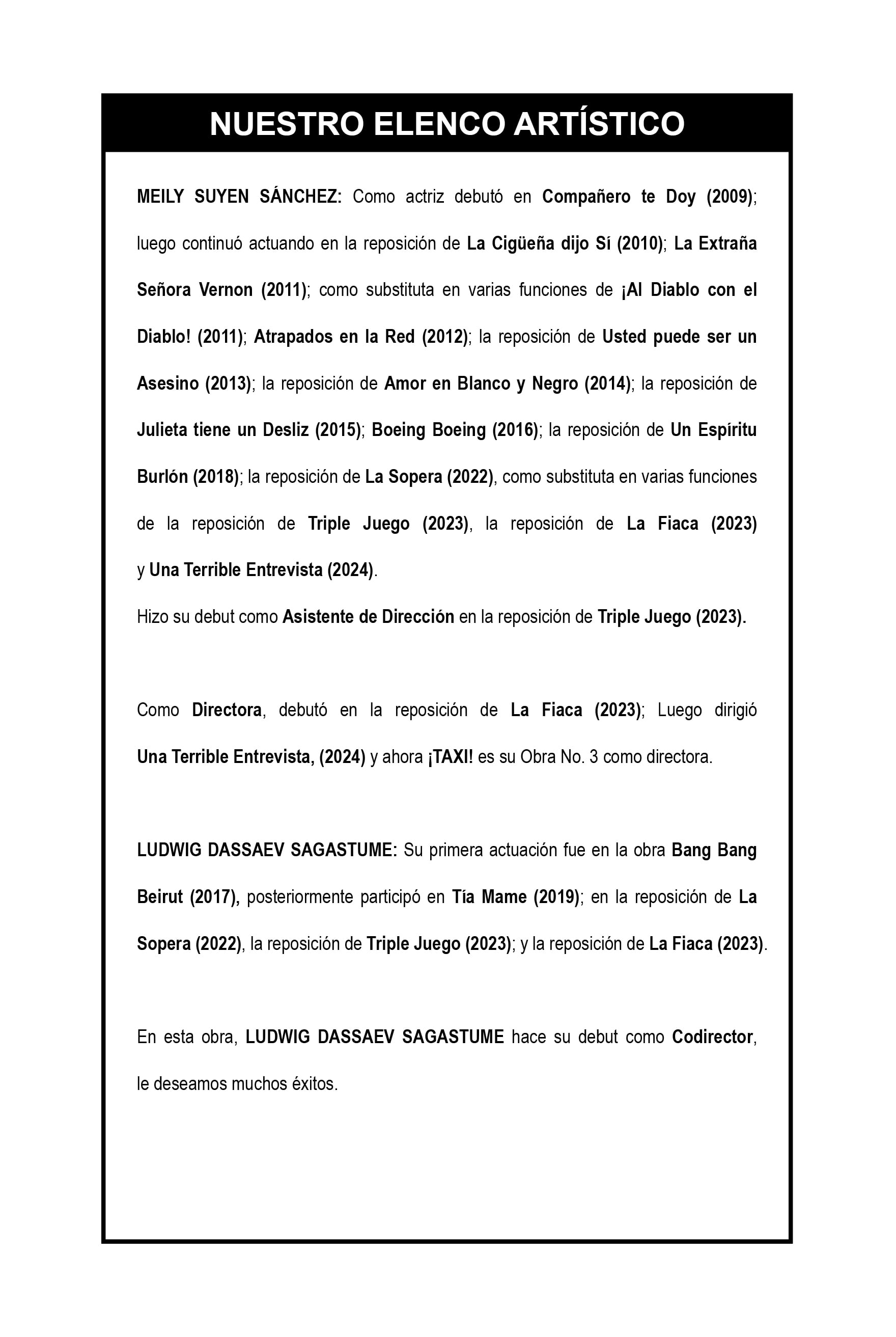 NUESTRO ELENCO ARTÍSTICO

MEILY SUYEN SÁNCHEZ: Como actriz debutó en Compañero te Doy (2009); luego continuó actuando en la reposición de La Cigüeña dijo Sí (2010); La Extraña Señora Vernon (2011); como substituta en varias funciones de ¡Al Diablo con el Diablo! (2011); Atrapados en la Red (2012); la reposición de Usted puede ser un Asesino (2013); la reposición de Amor en Blanco y Negro (2014); la reposición de Julieta tiene un Desliz (2015); Boeing Boeing (2016); la reposición de Un Espíritu Burlón (2018); la reposición de La Sopera (2022), como substituta en varias funciones de la reposición de Triple Juego (2023), la reposición de La Fiaca (2023) y Una Terrible Entrevista (2024).

Hizo su debut como Asistente de Dirección en la reposición de Triple Juego (2023).

Como Directora, debutó en la reposición de La Fiaca (2023); Luego dirigió Una Terrible Entrevista, (2024) y ahora ¡TAXI! es su Obra No. 3 como directora.

LUDWIG DASSAEV SAGASTUME: Su primera actuación fue en la obra Bang Bang Beirut (2017), posteriormente participó en Tía Mame (2019); en la reposición de La Sopera (2022), la reposición de Triple Juego (2023); y la reposición de La Fiaca (2023).

En esta obra, LUDWIG DASSAEV SAGASTUME hace su debut como Codirector, le deseamos muchos éxitos.